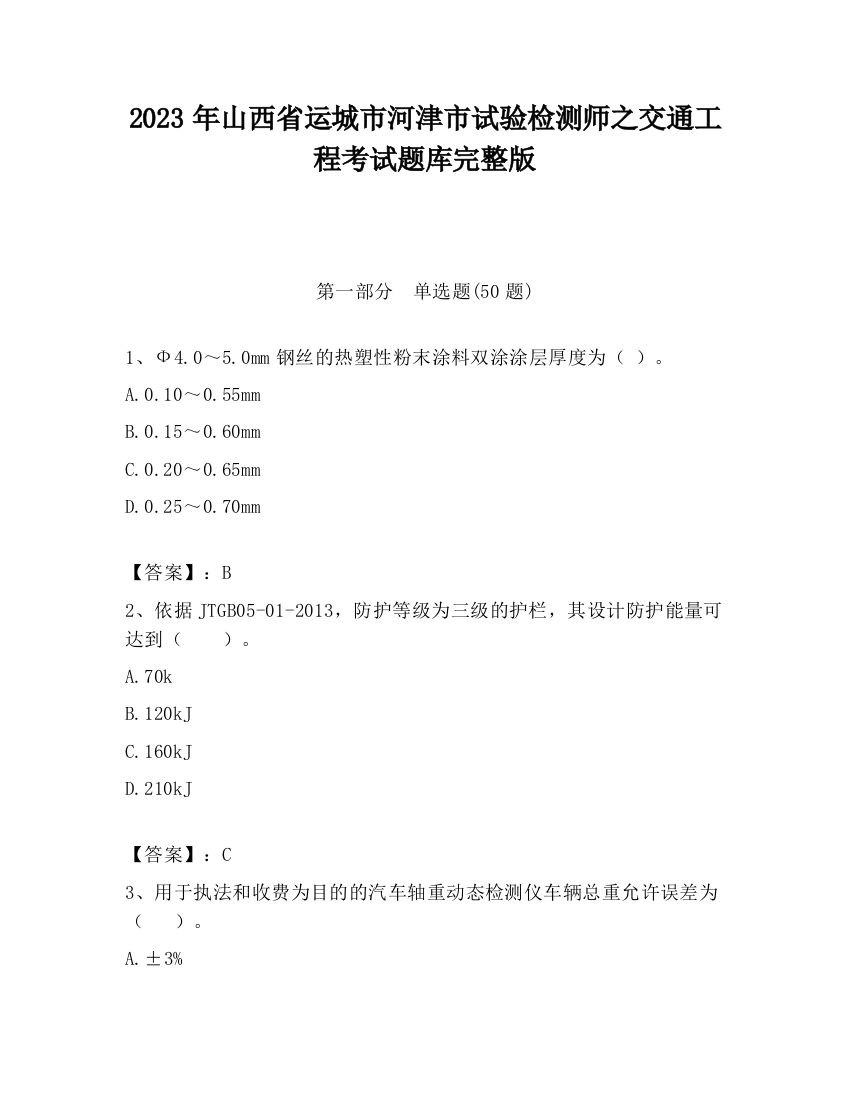 2023 年山西省运城市河津市试验检测师之交通工程考试题库完整版

第一部分　单选题(50 题)

1、Φ4.0～5.0mm 钢丝的热塑性粉末涂料双涂涂层厚度为（ ）。

A.0.10～0.55mm

B.0.15～0.60mm

C.0.20～0.65mm

D.0.25～0.70mm

【答案】：B

2、依据 JTGB05-01-2013，防护等级为三级的护栏，其设计防护能量可达到（　　）。

A.70k

B.120kJ

C.160kJ

D.210kJ

【答案】：C

3、用于执法和收费为目的的汽车轴重动态检测仪车辆总重允许误差为（　　）。

A.±3%